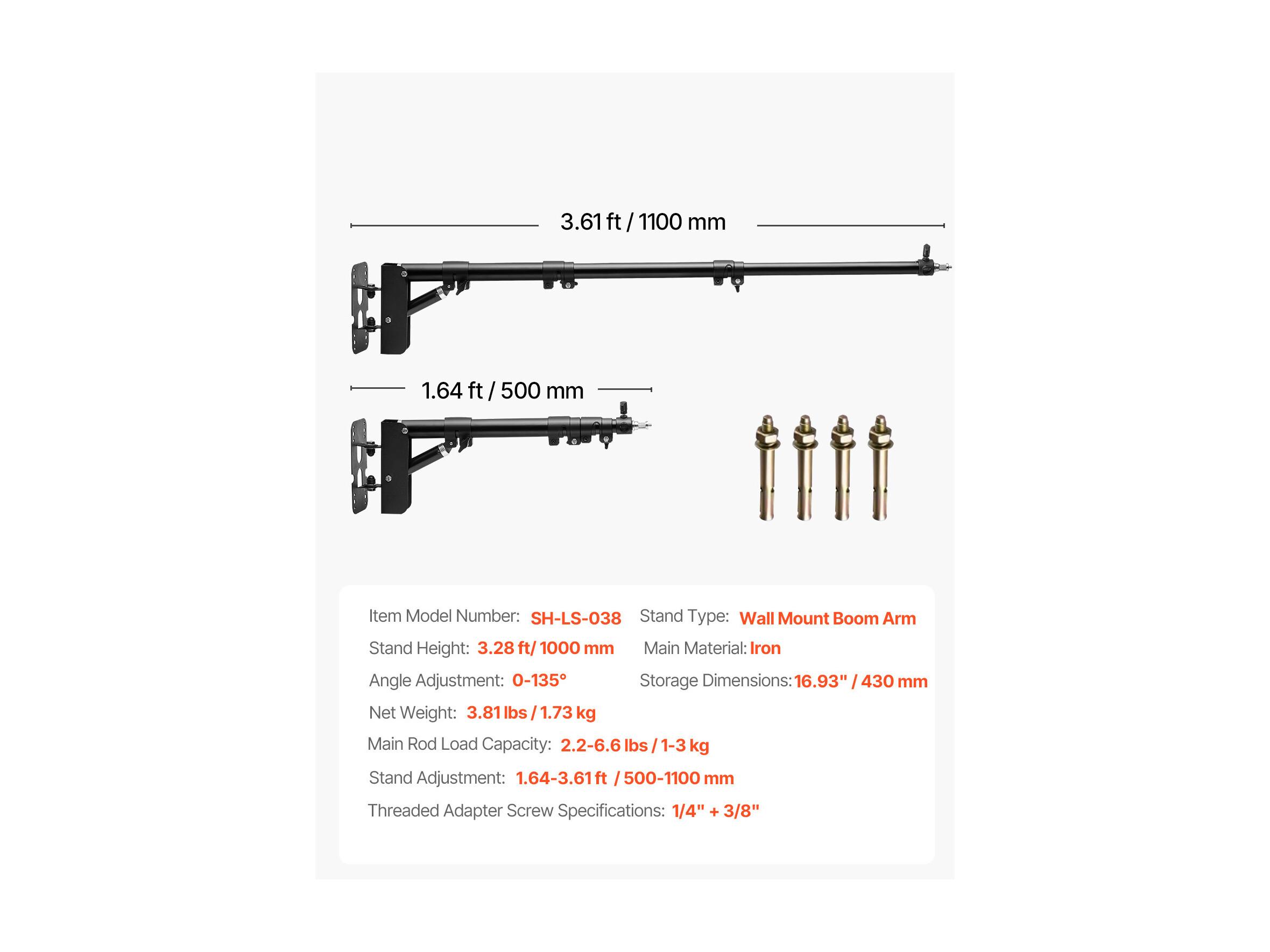 3.61 ft / 1100 mm

1.64 ft / 500 mm

Item Model Number: SH-LS-038

Stand Type: Wall Mount Boom Arm

Stand Height: 3.28 ft/ 1000 mm

Main Material: Iron

Angle Adjustment: 0-135°

Storage Dimensions: 16.93" / 430 mm

Net Weight: 3.81 lbs / 1.73 kg

Main Rod Load Capacity: 2.2-6.6 lbs / 1-3 kg

Stand Adjustment: 1.64-3.61 ft / 500-1100 mm

Threaded Adapter Screw Specifications: 1/4" + 3/8"